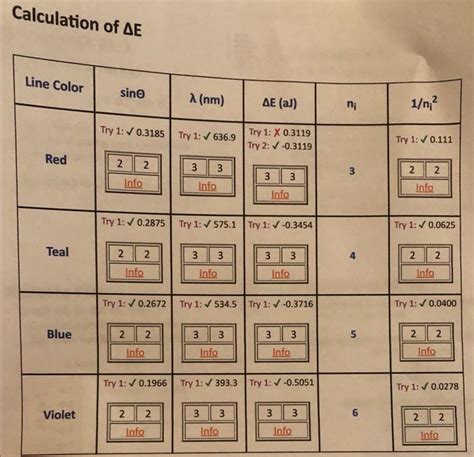 Calculation of ΔE

| Line Color | sinΘ | λ (nm) | ΔE (aJ) | $n_i$ | $1/n_i^2$ |
|---|---|---|---|---|---|
| Red | Try 1: ✓ 0.3185 2 2 Info | Try 1: ✓ 636.9 3 3 Info | Try 1: ✗ 0.3119 Try 2: ✓ -0.3119 3 3 Info | 3 | Try 1: ✓ 0.111 2 2 Info |
| Teal | Try 1: ✓ 0.2875 2 2 Info | Try 1: ✓ 575.1 3 3 Info | Try 1: ✓ -0.3454 3 3 Info | 4 | Try 1: ✓ 0.0625 2 2 Info |
| Blue | Try 1: ✓ 0.2672 2 2 Info | Try 1: ✓ 534.5 3 3 Info | Try 1: ✓ -0.3716 3 3 Info | 5 | Try 1: ✓ 0.0400 2 2 Info |
| Violet | Try 1: ✓ 0.1966 2 2 Info | Try 1: ✓ 393.3 3 3 Info | Try 1: ✓ -0.5051 3 3 Info | 6 | Try 1: ✓ 0.0278 2 2 Info |